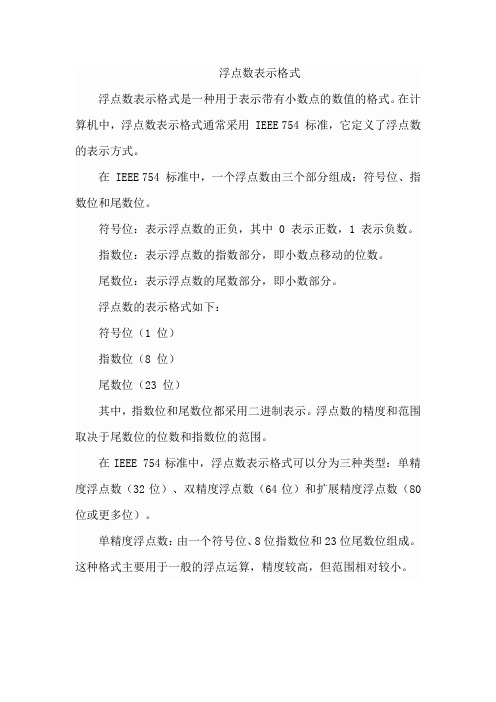 浮点数表示格式

浮点数表示格式是一种用于表示带有小数点的数值的格式。在计算机中，浮点数表示格式通常采用 IEEE 754 标准，它定义了浮点数的表示方式。

在 IEEE 754 标准中，一个浮点数由三个部分组成：符号位、指数位和尾数位。

符号位：表示浮点数的正负，其中 0 表示正数，1 表示负数。

指数位：表示浮点数的指数部分，即小数点移动的位数。

尾数位：表示浮点数的尾数部分，即小数部分。

浮点数的表示格式如下：

符号位（1 位）

指数位（8 位）

尾数位（23 位）

其中，指数位和尾数位都采用二进制表示。浮点数的精度和范围取决于尾数位的位数和指数位的范围。

在 IEEE 754 标准中，浮点数表示格式可以分为三种类型：单精度浮点数（32 位）、双精度浮点数（64 位）和扩展精度浮点数（80 位或更多位）。

单精度浮点数：由一个符号位、8 位指数位和 23 位尾数位组成。这种格式主要用于一般的浮点运算，精度较高，但范围相对较小。